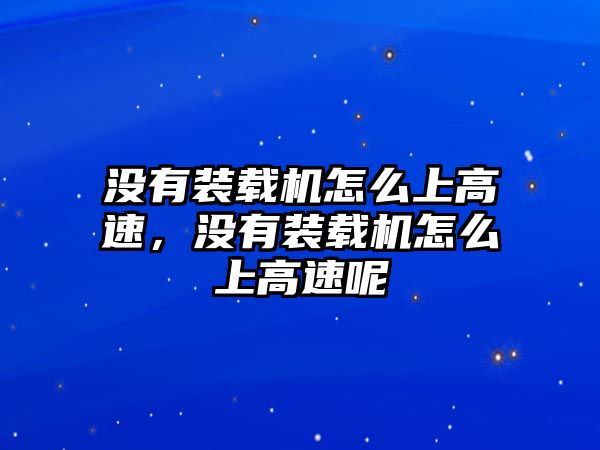 没有装载机怎么上高速，没有装载机怎么上高速呢